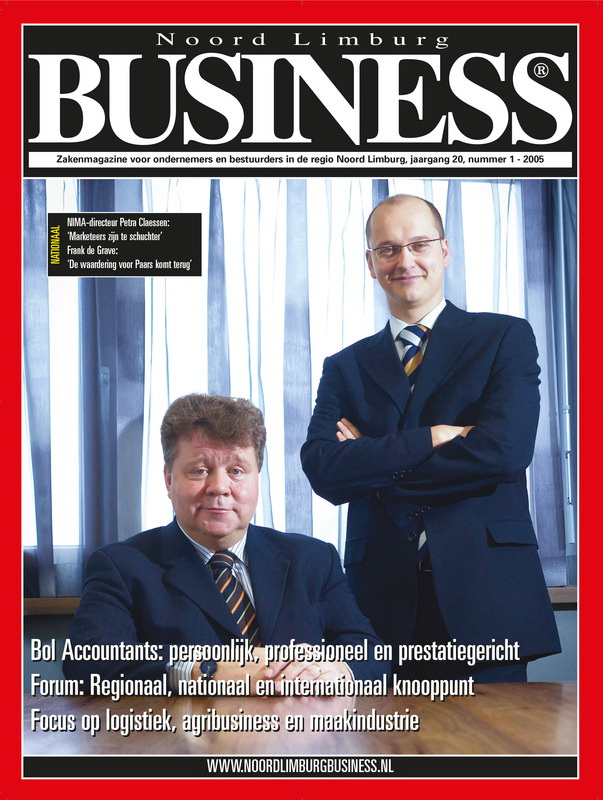 Noord Limburg
BUSINESS®

Zakenmagazine voor ondernemers en bestuurders in de regio Noord Limburg, jaargang 20, nummer 1 - 2005

NATIONAAL
NIMA-directeur Petra Claessen:
'Marketeers zijn te schuchter'
Frank de Grave:
'De waardering voor Paars komt terug'

Bol Accountants: persoonlijk, professioneel en prestatiegericht
Forum: Regionaal, nationaal en internationaal knooppunt
Focus op logistiek, agribusiness en maakindustrie

WWW.NOORDLIMBURGBUSINESS.NL